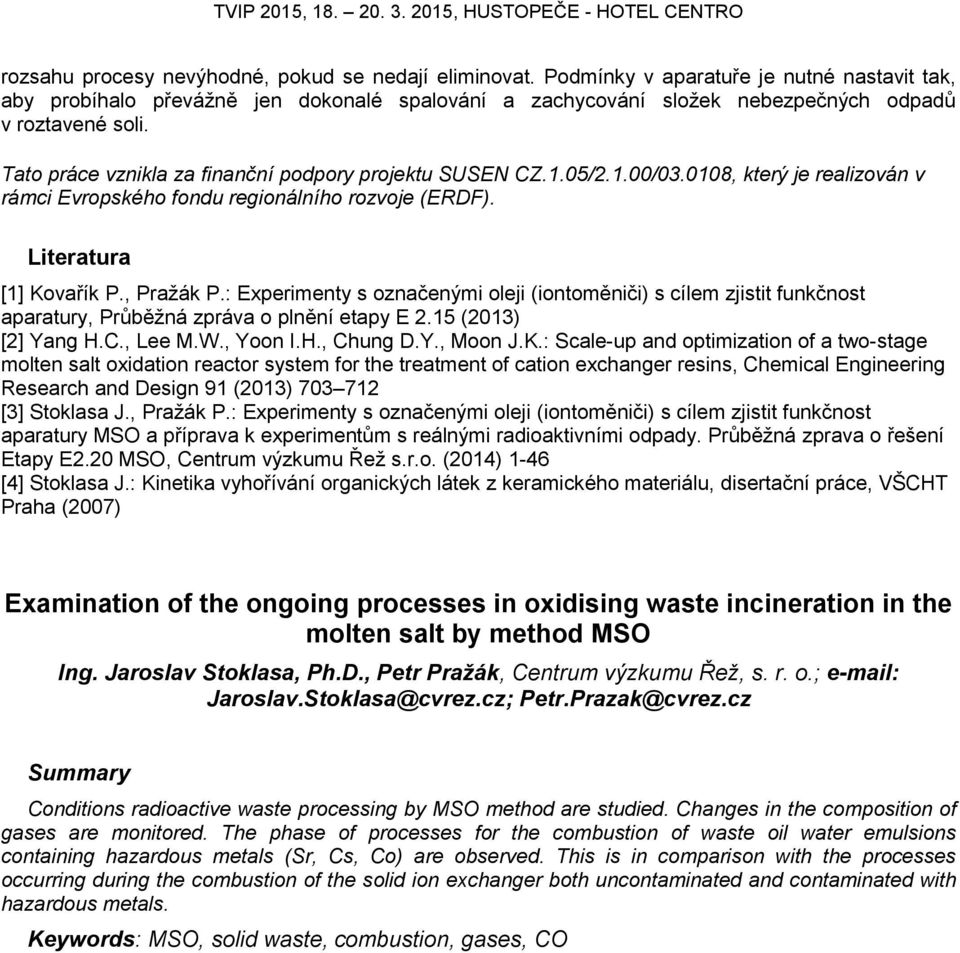 TVIP 2015, 18. – 20. 3. 2015, HUSTOPEČE - HOTEL CENTRO

rozsahu procesy nevýhodné, pokud se nedají eliminovat. Podmínky v aparatuře je nutné nastavit tak, aby probíhalo převážně jen dokonalé spalování a zachycování složek nebezpečných odpadů v roztavené soli.

Tato práce vznikla za finanční podpory projektu SUSEN CZ.1.05/2.1.00/03.0108, který je realizován v rámci Evropského fondu regionálního rozvoje (ERDF).

Literatura

[1] Kovařík P., Pražák P.: Experimenty s označenými oleji (iontoměniči) s cílem zjistit funkčnost aparatury, Průběžná zpráva o plnění etapy E 2.15 (2013)
[2] Yang H.C., Lee M.W., Yoon I.H., Chung D.Y., Moon J.K.: Scale-up and optimization of a two-stage molten salt oxidation reactor system for the treatment of cation exchanger resins, Chemical Engineering Research and Design 91 (2013) 703–712
[3] Stoklasa J., Pražák P.: Experimenty s označenými oleji (iontoměniči) s cílem zjistit funkčnost aparatury MSO a příprava k experimentům s reálnými radioaktivními odpady. Průběžná zprava o řešení Etapy E2.20 MSO, Centrum výzkumu Řež s.r.o. (2014) 1-46
[4] Stoklasa J.: Kinetika vyhořívání organických látek z keramického materiálu, disertační práce, VŠCHT Praha (2007)

Examination of the ongoing processes in oxidising waste incineration in the molten salt by method MSO

Ing. Jaroslav Stoklasa, Ph.D., Petr Pražák, Centrum výzkumu Řež, s. r. o.; e-mail: Jaroslav.Stoklasa@cvrez.cz; Petr.Prazak@cvrez.cz

Summary

Conditions radioactive waste processing by MSO method are studied. Changes in the composition of gases are monitored. The phase of processes for the combustion of waste oil water emulsions containing hazardous metals (Sr, Cs, Co) are observed. This is in comparison with the processes occurring during the combustion of the solid ion exchanger both uncontaminated and contaminated with hazardous metals.

Keywords: MSO, solid waste, combustion, gases, CO